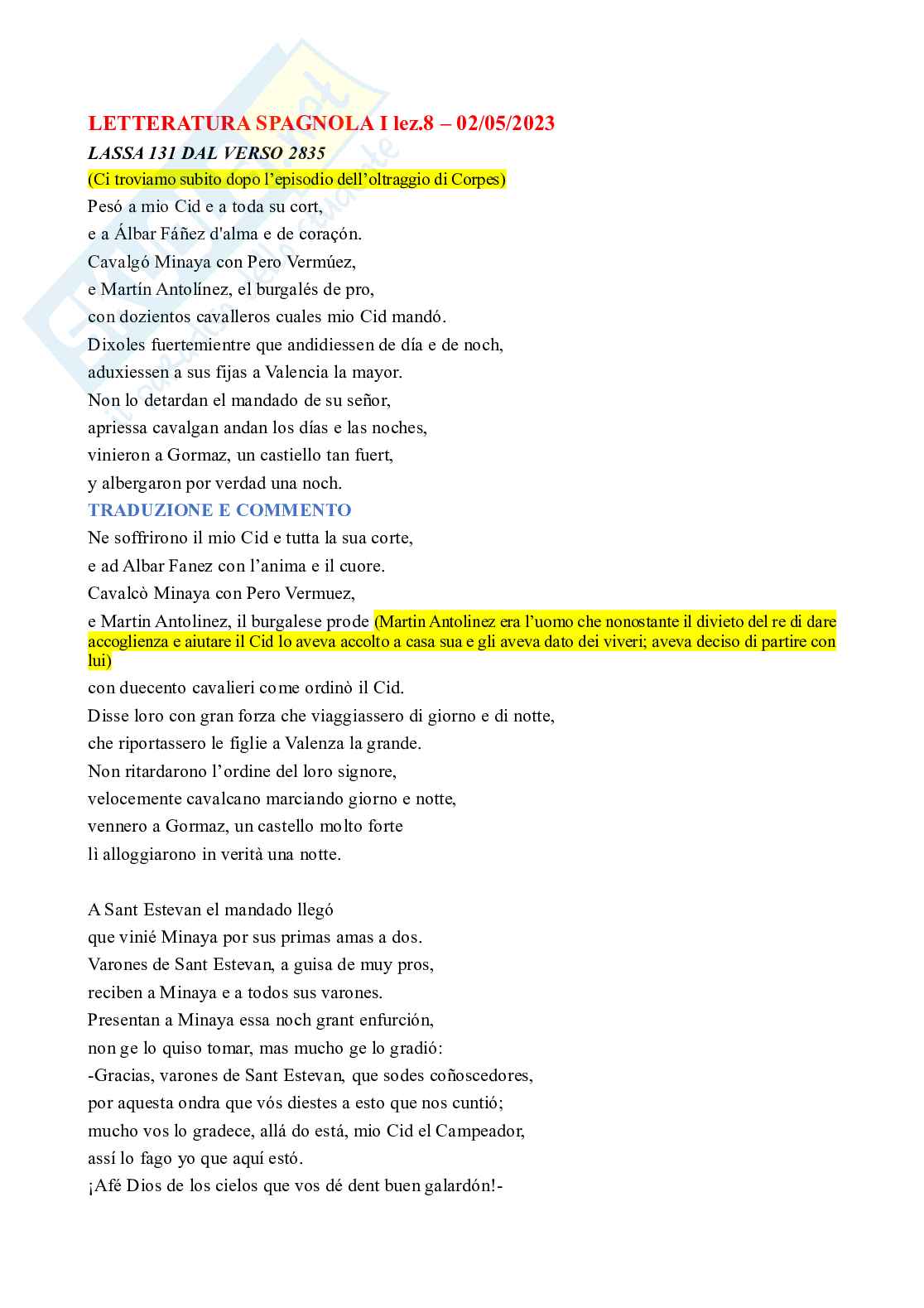 LETTERATURA SPAGNOLA I lez.8 – 02/05/2023

LASSA 131 DAL VERSO 2835

(Ci troviamo subito dopo l'episodio dell'oltraggio di Corpes)

Pesó a mio Cid e a toda su cort,
e a Álbar Fáñez d'alma e de coraçón.
Cavalgó Minaya con Pero Vermúez,
e Martín Antolínez, el burgalés de pro,
con dozientos cavalleros cuales mio Cid mandó.
Dixoles fuertemientre que andidiessen de día e de noch,
aduxiessen a sus fijas a Valencia la mayor.
Non lo detardan el mandado de su señor,
apriessa cavalgan andan los días e las noches,
vinieron a Gormaz, un castiello tan fuert,
y albergaron por verdad una noch.

TRADUZIONE E COMMENTO

Ne soffrirono il mio Cid e tutta la sua corte,
e ad Albar Fanez con l'anima e il cuore.
Cavalcò Minaya con Pero Vermuez,
e Martin Antolinez, il burgalese prode (Martin Antolinez era l'uomo che nonostante il divieto del re di dare accoglienza e aiutare il Cid lo aveva accolto a casa sua e gli aveva dato dei viveri; aveva deciso di partire con lui)
con duecento cavalieri come ordinò il Cid.
Disse loro con gran forza che viaggiassero di giorno e di notte,
che riportassero le figlie a Valenza la grande.
Non ritardarono l'ordine del loro signore,
velocemente cavalcano marciando giorno e notte,
vennero a Gormaz, un castello molto forte
lì alloggiarono in verità una notte.

A Sant Estevan el mandado llegó
que vinié Minaya por sus primas amas a dos.
Varones de Sant Estevan, a guisa de muy pros,
reciben a Minaya e a todos sus varones.
Presentan a Minaya essa noch grant enfurción,
non ge lo quiso tomar, mas mucho ge lo gradió:
-Gracias, varones de Sant Estevan, que sodes coñoscedores,
por aquesta ondra que vós diestes a esto que nos cuntió;
mucho vos lo gradece, allá do está, mio Cid el Campeador,
assí lo fago yo que aquí estó.
¡Afé Dios de los cielos que vos dé dent buen galardón!-